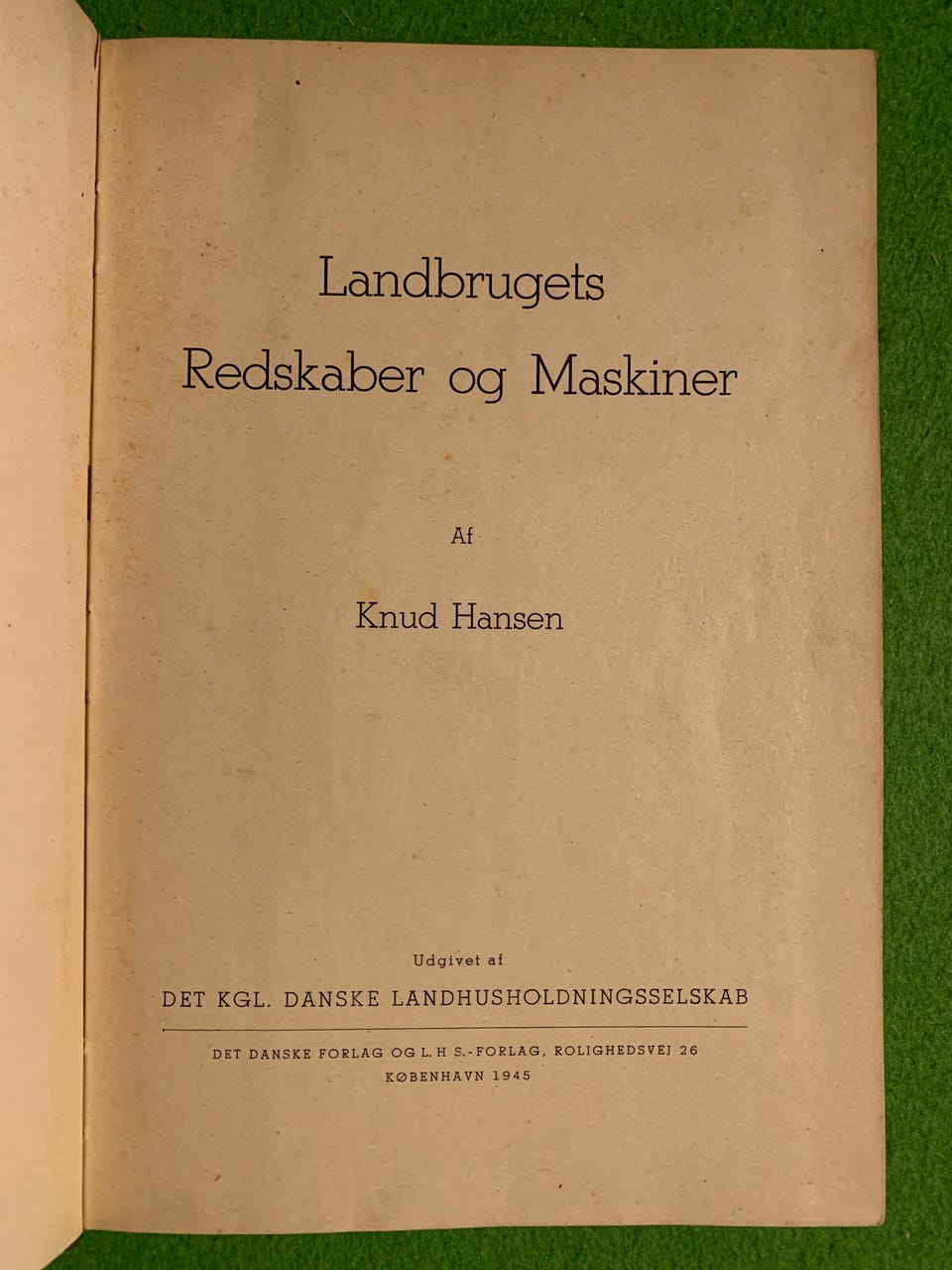 Landbrugets
Redskaber og Maskiner

Af

Knud Hansen

Udgivet af

DET KGL. DANSKE LANDHUSHOLDNINGSSELSKAB

DET DANSKE FORLAG OG L. H S.-FORLAG, ROLIGHEDSVEJ 26
KØBENHAVN 1945